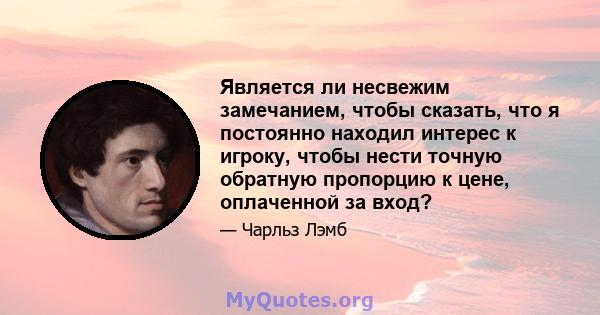 Является ли несвежим замечанием, чтобы сказать, что я постоянно находил интерес к игроку, чтобы нести точную обратную пропорцию к цене, оплаченной за вход?

— Чарльз Лэмб

MyQuotes.org